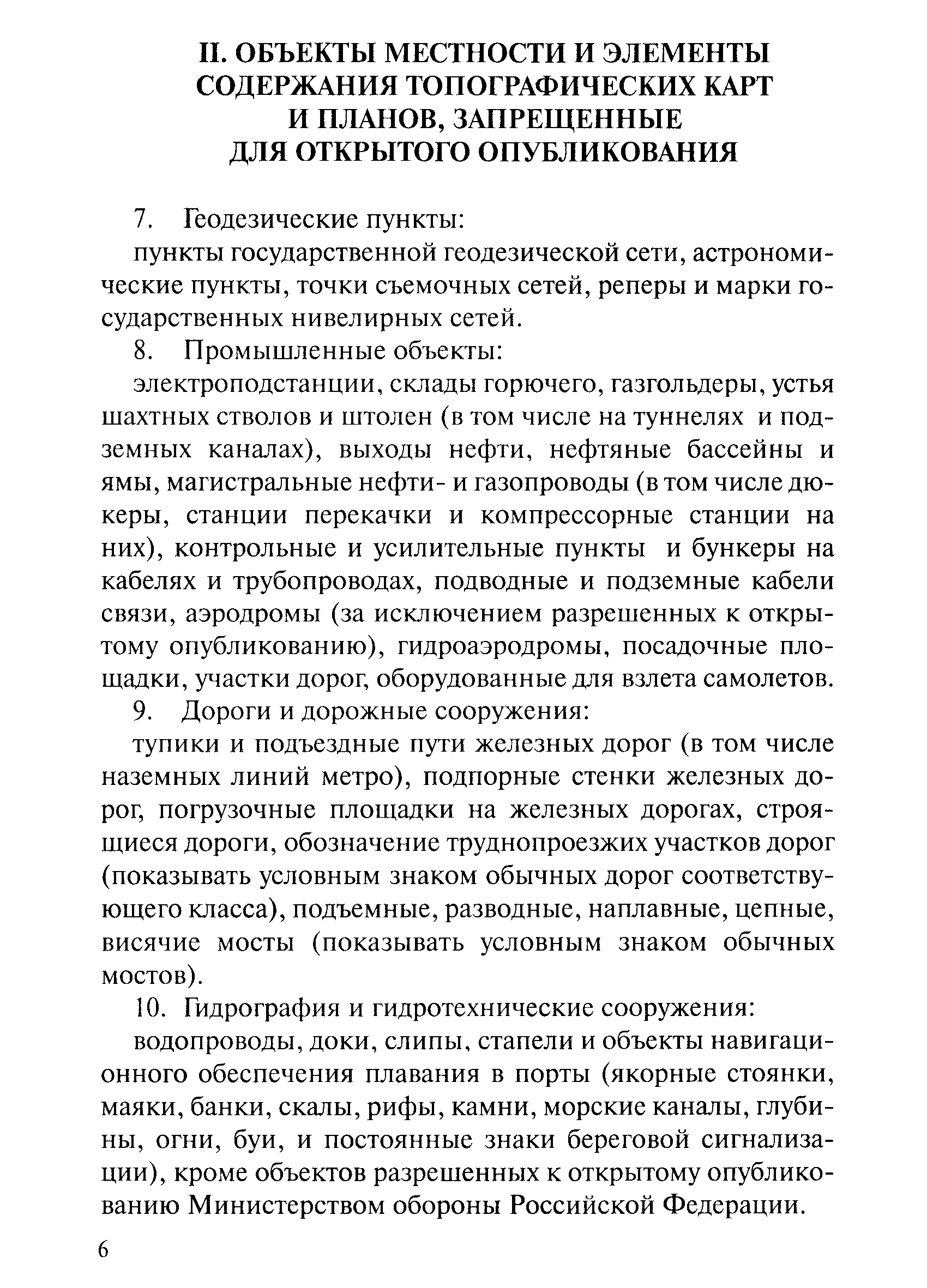 II. ОБЪЕКТЫ МЕСТНОСТИ И ЭЛЕМЕНТЫ СОДЕРЖАНИЯ ТОПОГРАФИЧЕСКИХ КАРТ И ПЛАНОВ, ЗАПРЕЩЕННЫЕ ДЛЯ ОТКРЫТОГО ОПУБЛИКОВАНИЯ

7. Геодезические пункты:

пункты государственной геодезической сети, астрономические пункты, точки съемочных сетей, реперы и марки государственных нивелирных сетей.

8. Промышленные объекты:

электроподстанции, склады горючего, газгольдеры, устья шахтных стволов и штолен (в том числе на туннелях и подземных каналах), выходы нефти, нефтяные бассейны и ямы, магистральные нефти- и газопроводы (в том числе дюкеры, станции перекачки и компрессорные станции на них), контрольные и усилительные пункты и бункеры на кабелях и трубопроводах, подводные и подземные кабели связи, аэродромы (за исключением разрешенных к открытому опубликованию), гидроаэродромы, посадочные площадки, участки дорог, оборудованные для взлета самолетов.

9. Дороги и дорожные сооружения:

тупики и подъездные пути железных дорог (в том числе наземных линий метро), подпорные стенки железных дорог, погрузочные площадки на железных дорогах, строящиеся дороги, обозначение труднопроезжих участков дорог (показывать условным знаком обычных дорог соответствующего класса), подъемные, разводные, наплавные, цепные, висячие мосты (показывать условным знаком обычных мостов).

10. Гидрография и гидротехнические сооружения:

водопроводы, доки, слипы, стапели и объекты навигационного обеспечения плавания в порты (якорные стоянки, маяки, банки, скалы, рифы, камни, морские каналы, глубины, огни, буи, и постоянные знаки береговой сигнализации), кроме объектов разрешенных к открытому опубликованию Министерством обороны Российской Федерации.

6